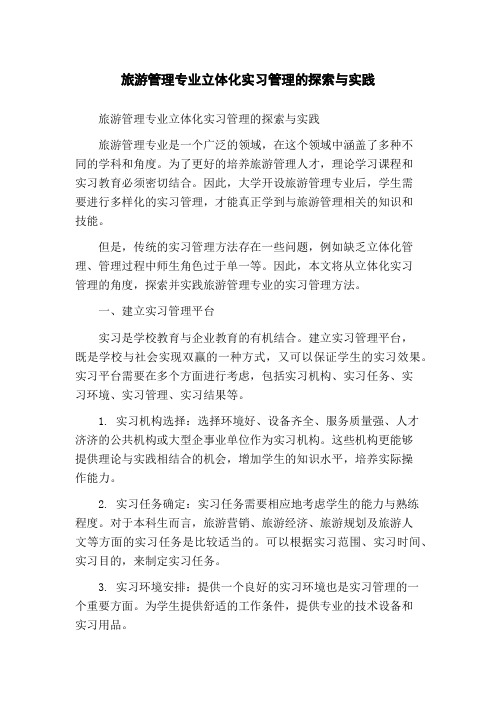 旅游管理专业立体化实习管理的探索与实践

旅游管理专业立体化实习管理的探索与实践

旅游管理专业是一个广泛的领域，在这个领域中涵盖了多种不同的学科和角度。为了更好的培养旅游管理人才，理论学习课程和实习教育必须密切结合。因此，大学开设旅游管理专业后，学生需要进行多样化的实习管理，才能真正学到与旅游管理相关的知识和技能。

但是，传统的实习管理方法存在一些问题，例如缺乏立体化管理、管理过程中师生角色过于单一等。因此，本文将从立体化实习管理的角度，探索并实践旅游管理专业的实习管理方法。

一、建立实习管理平台

实习是学校教育与企业教育的有机结合。建立实习管理平台，既是学校与社会实现双赢的一种方式，又可以保证学生的实习效果。实习平台需要在多个方面进行考虑，包括实习机构、实习任务、实习环境、实习管理、实习结果等。

1. 实习机构选择：选择环境好、设备齐全、服务质量强、人才济济的公共机构或大型企事业单位作为实习机构。这些机构更能够提供理论与实践相结合的机会，增加学生的知识水平，培养实际操作能力。

2. 实习任务确定：实习任务需要相应地考虑学生的能力与熟练程度。对于本科生而言，旅游营销、旅游经济、旅游规划及旅游人文等方面的实习任务是比较适当的。可以根据实习范围、实习时间、实习目的，来制定实习任务。

3. 实习环境安排：提供一个良好的实习环境也是实习管理的一个重要方面。为学生提供舒适的工作条件，提供专业的技术设备和实习用品。